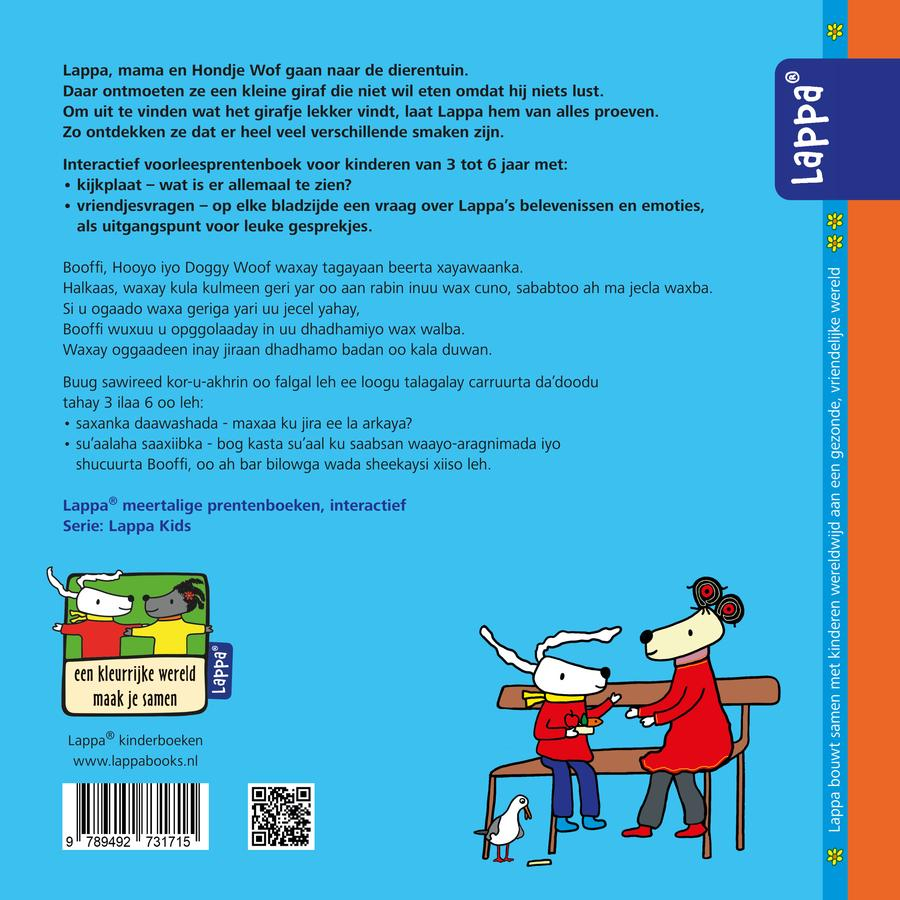 Lappa, mama en Hondje Wof gaan naar de dierentuin.
Daar ontmoeten ze een kleine giraf die niet wil eten omdat hij niets lust.
Om uit te vinden wat het girafje lekker vindt, laat Lappa hem van alles proeven.
Zo ontdekken ze dat er heel veel verschillende smaken zijn.

Interactief voorleesprentenboek voor kinderen van 3 tot 6 jaar met:
• kijkplaat – wat is er allemaal te zien?
• vriendjesvragen – op elke bladzijde een vraag over Lappa's belevenissen en emoties, als uitgangspunt voor leuke gesprekjes.

Booffi, Hooyo iyo Doggy Woof waxay tagayaan beerta xayawaanka.
Halkaas, waxay kula kulmeen geri yar oo aan rabin inuu wax cuno, sababtoo ah ma jecla waxba.
Si u ogaado waxa geriga yari uu jecel yahay,
Booffi wuxuu u opggolaaday in uu dhadhamiyo wax walba.
Waxay oggaadeen inay jiraan dhadhamo badan oo kala duwan.

Buug sawireed kor-u-akhrin oo falgal leh ee loogu talagalay carruurta da'doodu tahay 3 ilaa 6 oo leh:
• saxanka daawashada - maxaa ku jira ee la arkaya?
• su'aalaha saaxiibka - bog kasta su'aal ku saabsan waayo-aragnimada iyo shucuurta Booffi, oo ah bar bilowga wada sheekaysi xiiso leh.

Lappa® meertalige prentenboeken, interactief
Serie: Lappa Kids

een kleurrijke wereld maak je samen

Lappa®

Lappa® kinderboeken
www.lappabooks.nl

9 789492 731715

Lappa®

Lappa bouwt samen met kinderen wereldwijd aan een gezonde, vriendelijke wereld